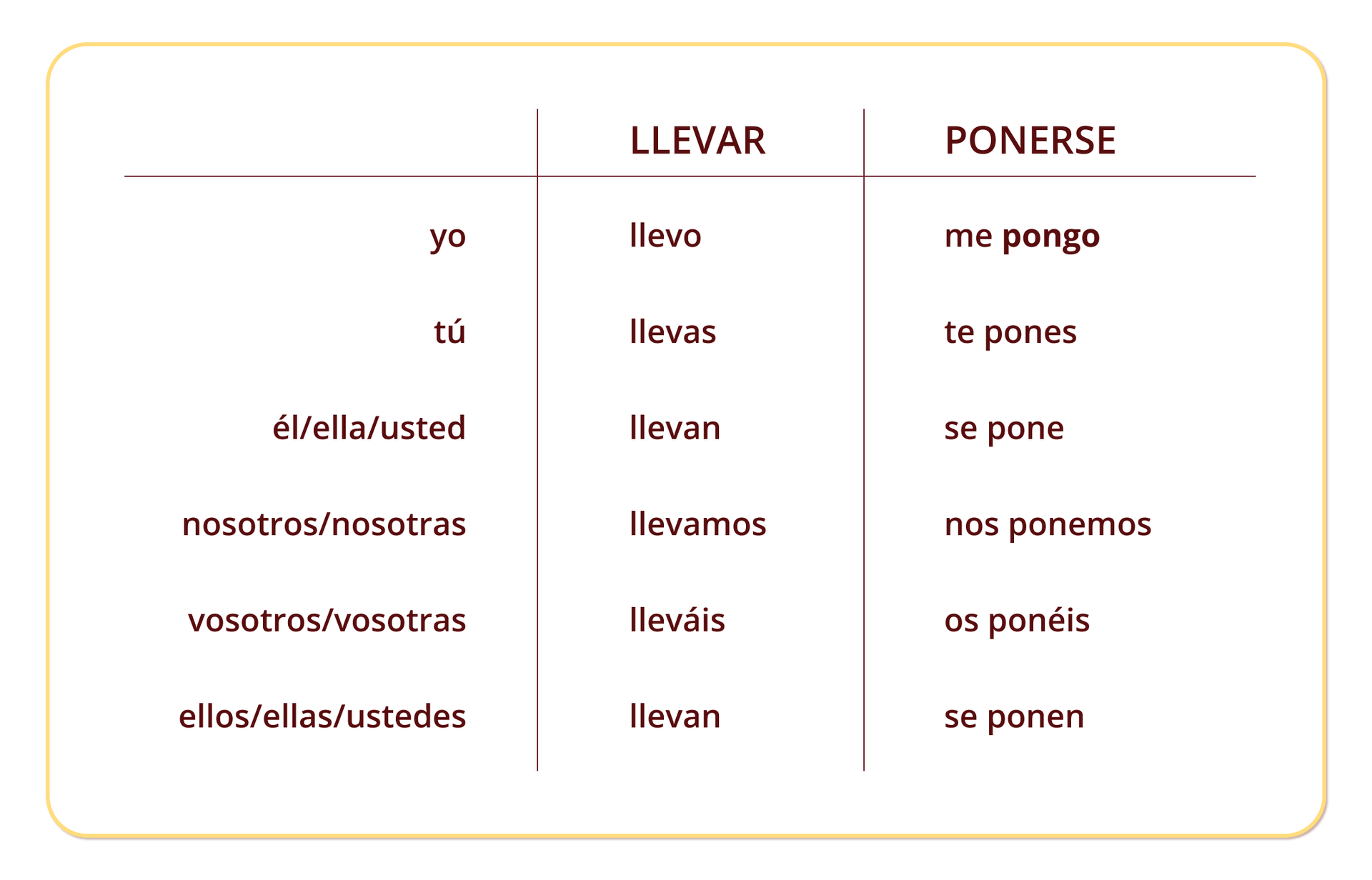 | | LLEVAR | PONERSE |
|---|---|---|
| yo | llevo | me **pongo** |
| tú | llevas | te pones |
| él/ella/usted | llevan | se pone |
| nosotros/nosotras | llevamos | nos ponemos |
| vosotros/vosotras | lleváis | os ponéis |
| ellos/ellas/ustedes | llevan | se ponen |